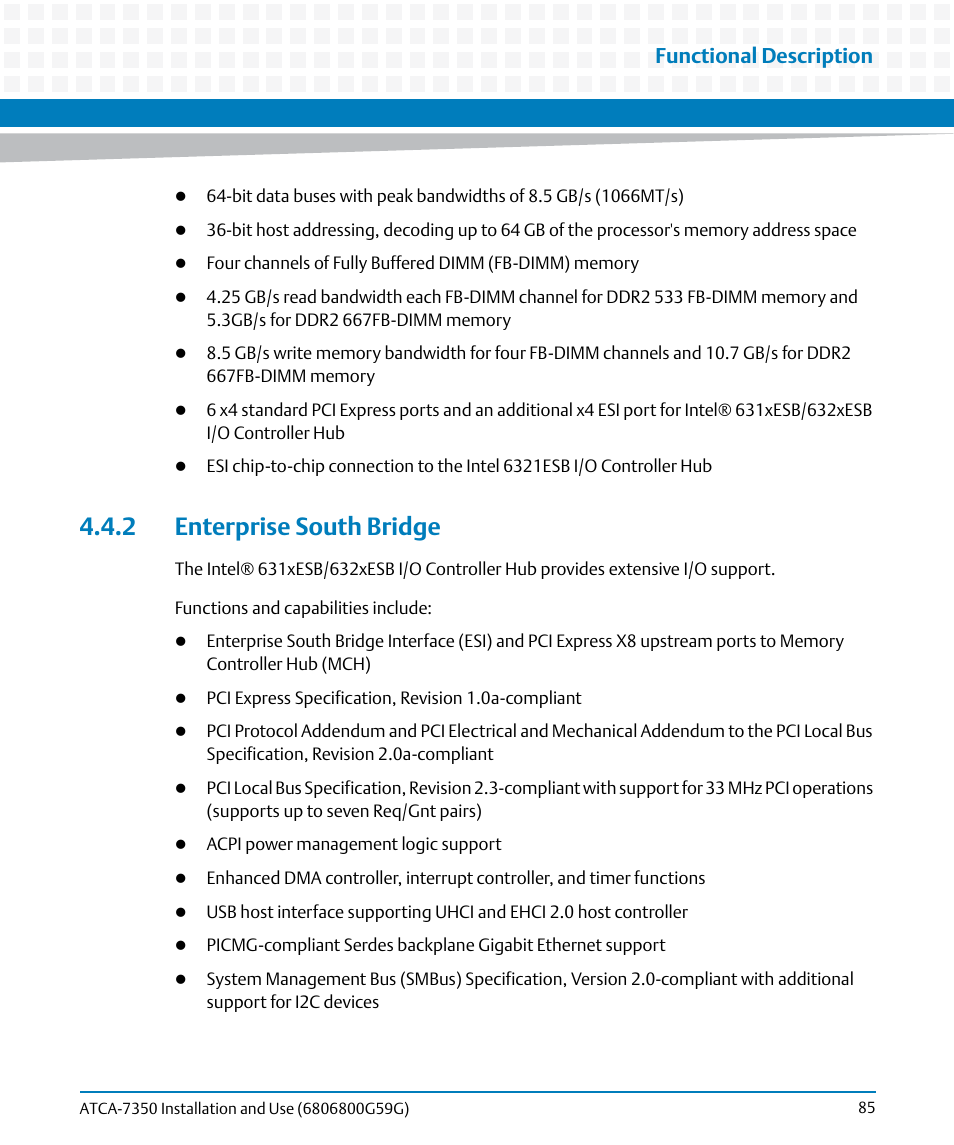 Functional Description

- 64-bit data buses with peak bandwidths of 8.5 GB/s (1066MT/s)
- 36-bit host addressing, decoding up to 64 GB of the processor's memory address space
- Four channels of Fully Buffered DIMM (FB-DIMM) memory
- 4.25 GB/s read bandwidth each FB-DIMM channel for DDR2 533 FB-DIMM memory and 5.3GB/s for DDR2 667FB-DIMM memory
- 8.5 GB/s write memory bandwidth for four FB-DIMM channels and 10.7 GB/s for DDR2 667FB-DIMM memory
- 6 x4 standard PCI Express ports and an additional x4 ESI port for Intel® 631xESB/632xESB I/O Controller Hub
- ESI chip-to-chip connection to the Intel 6321ESB I/O Controller Hub

4.4.2 Enterprise South Bridge

The Intel® 631xESB/632xESB I/O Controller Hub provides extensive I/O support.

Functions and capabilities include:

- Enterprise South Bridge Interface (ESI) and PCI Express X8 upstream ports to Memory Controller Hub (MCH)
- PCI Express Specification, Revision 1.0a-compliant
- PCI Protocol Addendum and PCI Electrical and Mechanical Addendum to the PCI Local Bus Specification, Revision 2.0a-compliant
- PCI Local Bus Specification, Revision 2.3-compliant with support for 33 MHz PCI operations (supports up to seven Req/Gnt pairs)
- ACPI power management logic support
- Enhanced DMA controller, interrupt controller, and timer functions
- USB host interface supporting UHCI and EHCI 2.0 host controller
- PICMG-compliant Serdes backplane Gigabit Ethernet support
- System Management Bus (SMBus) Specification, Version 2.0-compliant with additional support for I2C devices

ATCA-7350 Installation and Use (6806800G59G)
85